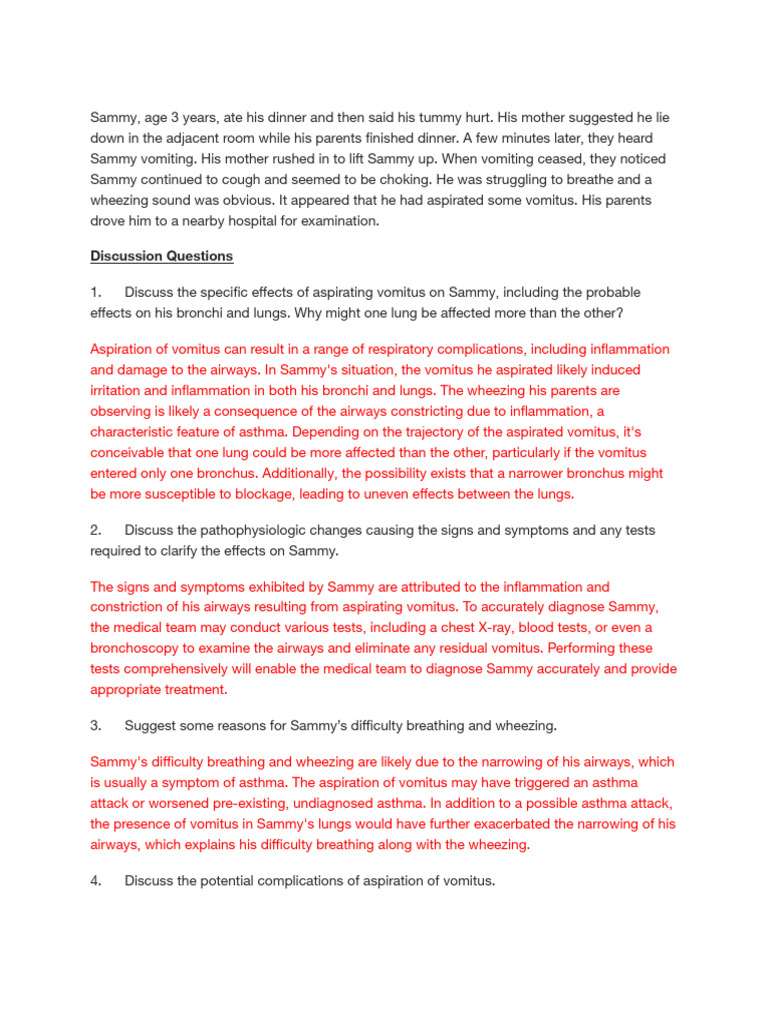 Sammy, age 3 years, ate his dinner and then said his tummy hurt. His mother suggested he lie down in the adjacent room while his parents finished dinner. A few minutes later, they heard Sammy vomiting. His mother rushed in to lift Sammy up. When vomiting ceased, they noticed Sammy continued to cough and seemed to be choking. He was struggling to breathe and a wheezing sound was obvious. It appeared that he had aspirated some vomitus. His parents drove him to a nearby hospital for examination.

Discussion Questions

1. Discuss the specific effects of aspirating vomitus on Sammy, including the probable effects on his bronchi and lungs. Why might one lung be affected more than the other?

Aspiration of vomitus can result in a range of respiratory complications, including inflammation and damage to the airways. In Sammy's situation, the vomitus he aspirated likely induced irritation and inflammation in both his bronchi and lungs. The wheezing his parents are observing is likely a consequence of the airways constricting due to inflammation, a characteristic feature of asthma. Depending on the trajectory of the aspirated vomitus, it's conceivable that one lung could be more affected than the other, particularly if the vomitus entered only one bronchus. Additionally, the possibility exists that a narrower bronchus might be more susceptible to blockage, leading to uneven effects between the lungs.

2. Discuss the pathophysiologic changes causing the signs and symptoms and any tests required to clarify the effects on Sammy.

The signs and symptoms exhibited by Sammy are attributed to the inflammation and constriction of his airways resulting from aspirating vomitus. To accurately diagnose Sammy, the medical team may conduct various tests, including a chest X-ray, blood tests, or even a bronchoscopy to examine the airways and eliminate any residual vomitus. Performing these tests comprehensively will enable the medical team to diagnose Sammy accurately and provide appropriate treatment.

3. Suggest some reasons for Sammy's difficulty breathing and wheezing.

Sammy's difficulty breathing and wheezing are likely due to the narrowing of his airways, which is usually a symptom of asthma. The aspiration of vomitus may have triggered an asthma attack or worsened pre-existing, undiagnosed asthma. In addition to a possible asthma attack, the presence of vomitus in Sammy's lungs would have further exacerbated the narrowing of his airways, which explains his difficulty breathing along with the wheezing.

4. Discuss the potential complications of aspiration of vomitus.